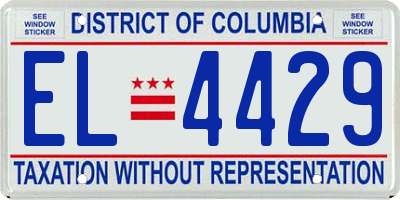 SEE WINDOW STICKER

DISTRICT OF COLUMBIA

SEE WINDOW STICKER

EL 4429

TAXATION WITHOUT REPRESENTATION